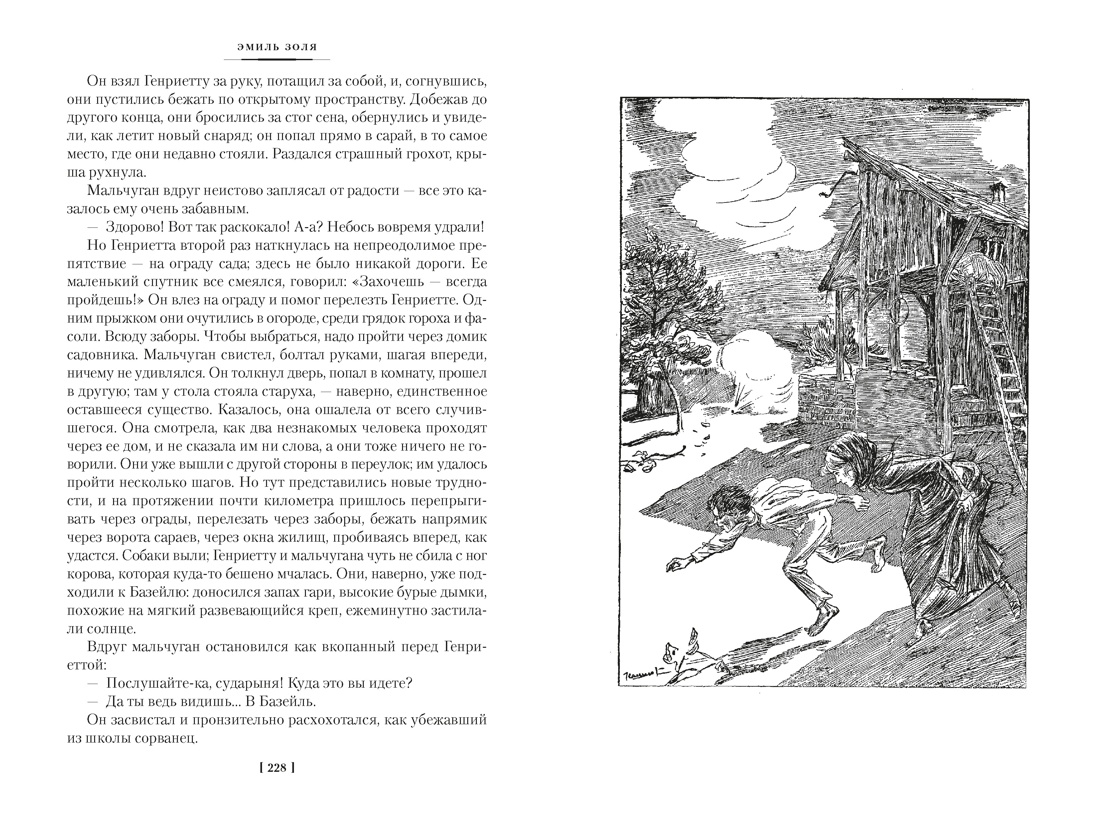 ЭМИЛЬ ЗОЛЯ

Он взял Генриетту за руку, потащил за собой, и, согнувшись, они пустились бежать по открытому пространству. Добежав до другого конца, они бросились за стог сена, обернулись и увидели, как летит новый снаряд; он попал прямо в сарай, в то самое место, где они недавно стояли. Раздался страшный грохот, крыша рухнула.

Мальчуган вдруг неистово заплясал от радости — все это казалось ему очень забавным.

— Здорово! Вот так раскокало! А-а? Небось вовремя удрали!

Но Генриетта второй раз наткнулась на непреодолимое препятствие — на ограду сада; здесь не было никакой дороги. Ее маленький спутник все смеялся, говорил: «Захочешь — всегда пройдешь!» Он влез на ограду и помог перелезть Генриетте. Одним прыжком они очутились в огороде, среди грядок гороха и фасоли. Всюду заборы. Чтобы выбраться, надо пройти через домик садовника. Мальчуган свистел, болтал руками, шагая впереди, ничему не удивлялся. Он толкнул дверь, попал в комнату, прошел в другую; там у стола стояла старуха, — наверно, единственное оставшееся существо. Казалось, она ошалела от всего случившегося. Она смотрела, как два незнакомых человека проходят через ее дом, и не сказала им ни слова, а они тоже ничего не говорили. Они уже вышли с другой стороны в переулок; им удалось пройти несколько шагов. Но тут представились новые трудности, и на протяжении почти километра пришлось перепрыгивать через ограды, перелезать через заборы, бежать напрямик через ворота сараев, через окна жилищ, пробиваясь вперед, как удастся. Собаки выли; Генриетту и мальчугана чуть не сбила с ног корова, которая куда-то бешено мчалась. Они, наверно, уже подходили к Базейлю: доносился запах гари, высокие бурые дымки, похожие на мягкий развевающийся креп, ежеминутно застилали солнце.

Вдруг мальчуган остановился как вкопанный перед Генриеттой:

— Послушайте-ка, сударыня! Куда это вы идете?

— Да ты ведь видишь... В Базейль.

Он засвистал и пронзительно расхохотался, как убежавший из школы сорванец.

[ 228 ]